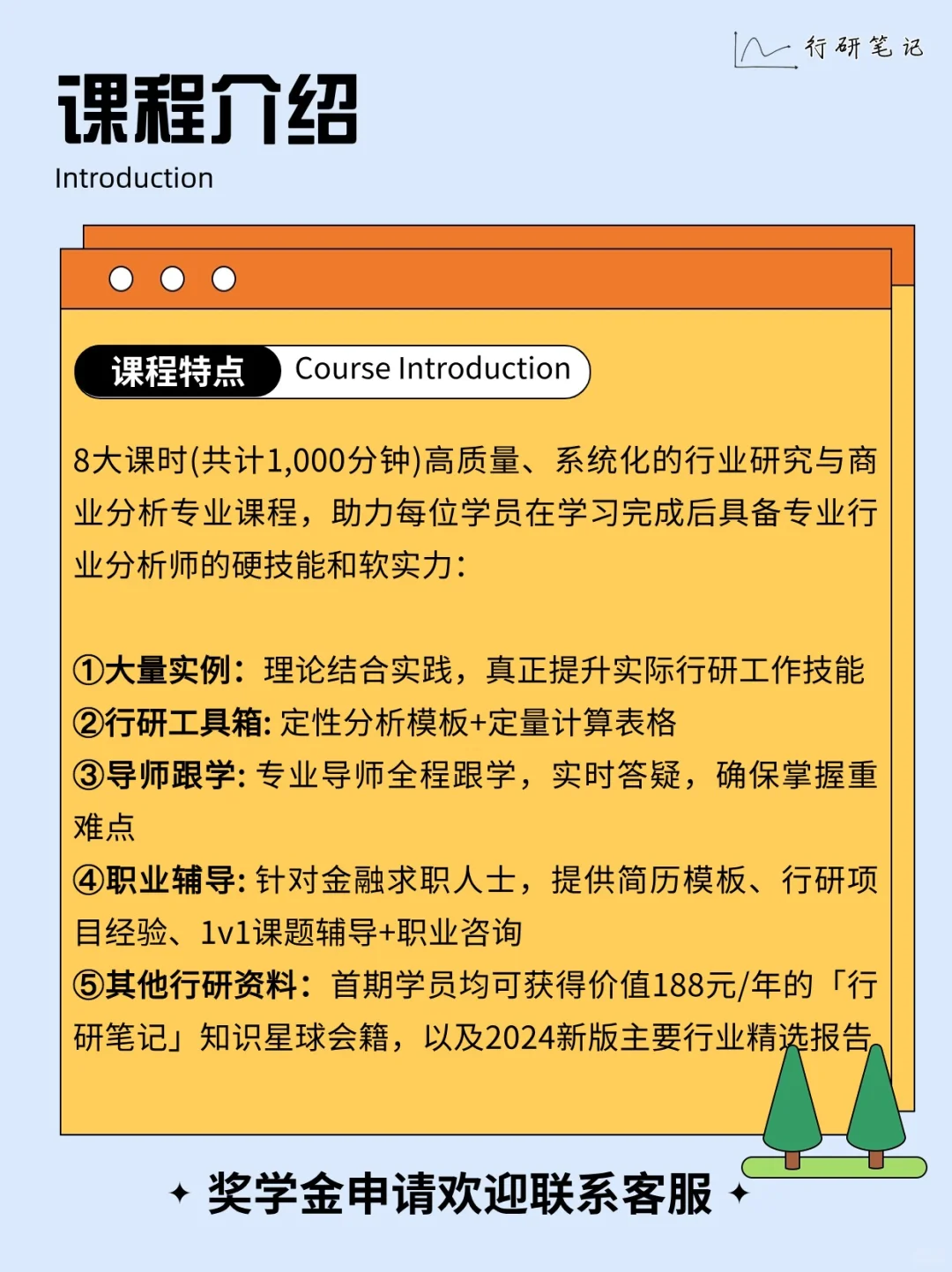 行研笔记

课程介绍
Introduction

课程特点 Course Introduction

8大课时(共计1,000分钟)高质量、系统化的行业研究与商业分析专业课程，助力每位学员在学习完成后具备专业行业分析师的硬技能和软实力：

①大量实例：理论结合实践，真正提升实际行研工作技能
②行研工具箱: 定性分析模板+定量计算表格
③导师跟学: 专业导师全程跟学，实时答疑，确保掌握重难点
④职业辅导: 针对金融求职人士，提供简历模板、行研项目经验、1v1课题辅导+职业咨询
⑤其他行研资料：首期学员均可获得价值188元/年的「行研笔记」知识星球会籍，以及2024新版主要行业精选报告

✦ 奖学金申请欢迎联系客服 ✦